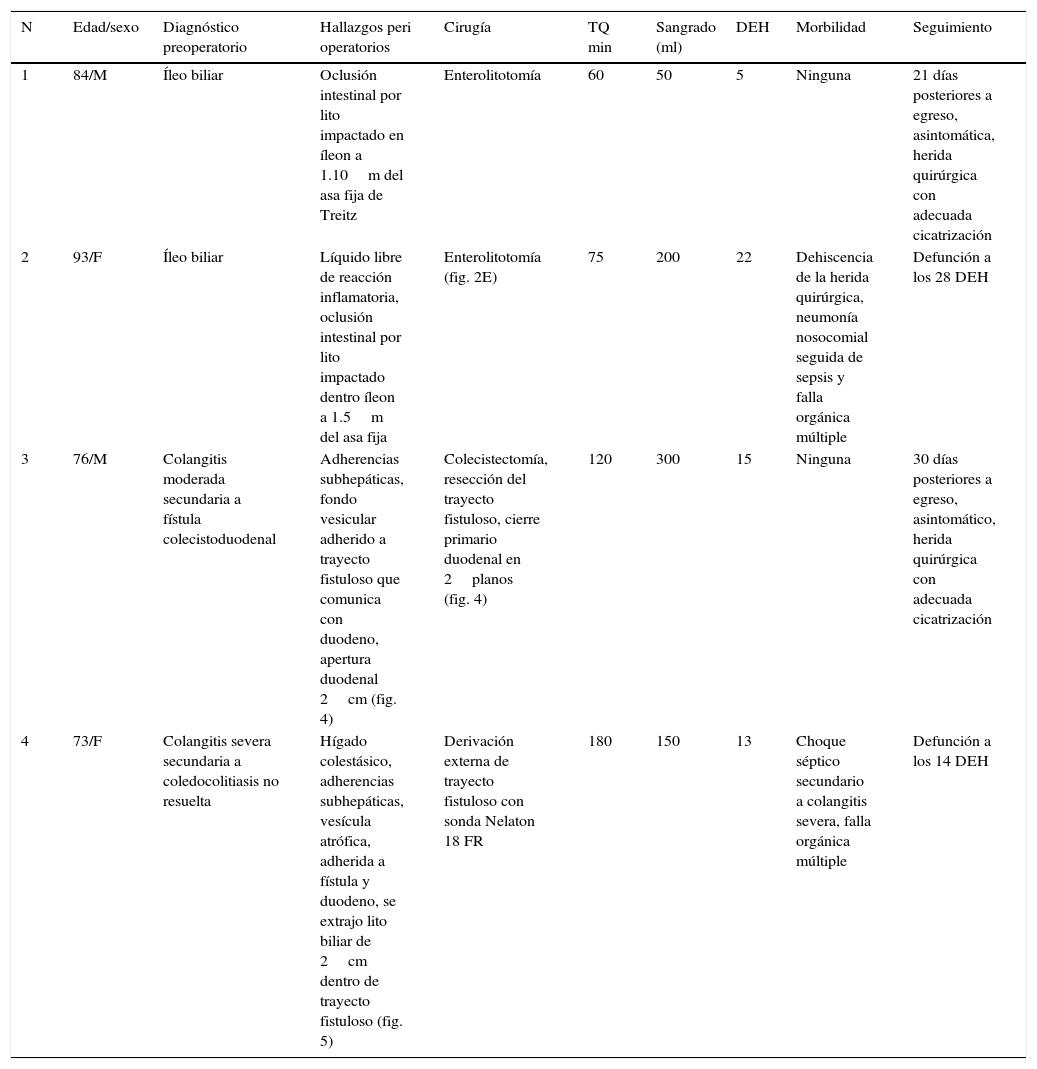 | N | Edad/sexo | Diagnóstico preoperatorio | Hallazgos peri operatorios | Cirugía | TQ min | Sangrado (ml) | DEH | Morbilidad | Seguimiento |
|---|---|---|---|---|---|---|---|---|---|
| 1 | 84/M | Íleo biliar | Oclusión intestinal por lito impactado en íleon a 1.10 m del asa fija de Treitz | Enterolitotomía | 60 | 50 | 5 | Ninguna | 21 días posteriores a egreso, asintomática, herida quirúrgica con adecuada cicatrización |
| 2 | 93/F | Íleo biliar | Líquido libre de reacción inflamatoria, oclusión intestinal por lito impactado dentro íleon a 1.5 m del asa fija | Enterolitotomía (fig. 2E) | 75 | 200 | 22 | Dehiscencia de la herida quirúrgica, neumonía nosocomial seguida de sepsis y falla orgánica múltiple | Defunción a los 28 DEH |
| 3 | 76/M | Colangitis moderada secundaria a fístula colecistoduodenal | Adherencias subhepáticas, fondo vesicular adherido a trayecto fistuloso que comunica con duodeno, apertura duodenal 2 cm (fig. 4) | Colecistectomía, resección del trayecto fistuloso, cierre primario duodenal en 2 planos (fig. 4) | 120 | 300 | 15 | Ninguna | 30 días posteriores a egreso, asintomático, herida quirúrgica con adecuada cicatrización |
| 4 | 73/F | Colangitis severa secundaria a coledocolitiasis no resuelta | Hígado colestásico, adherencias subhepáticas, vesícula atrófica, adherida a fístula y duodeno, se extrajo lito biliar de 2 cm dentro de trayecto fistuloso (fig. 5) | Derivación externa de trayecto fistuloso con sonda Nelaton 18 FR | 180 | 150 | 13 | Choque séptico secundario a colangitis severa, falla orgánica múltiple | Defunción a los 14 DEH |